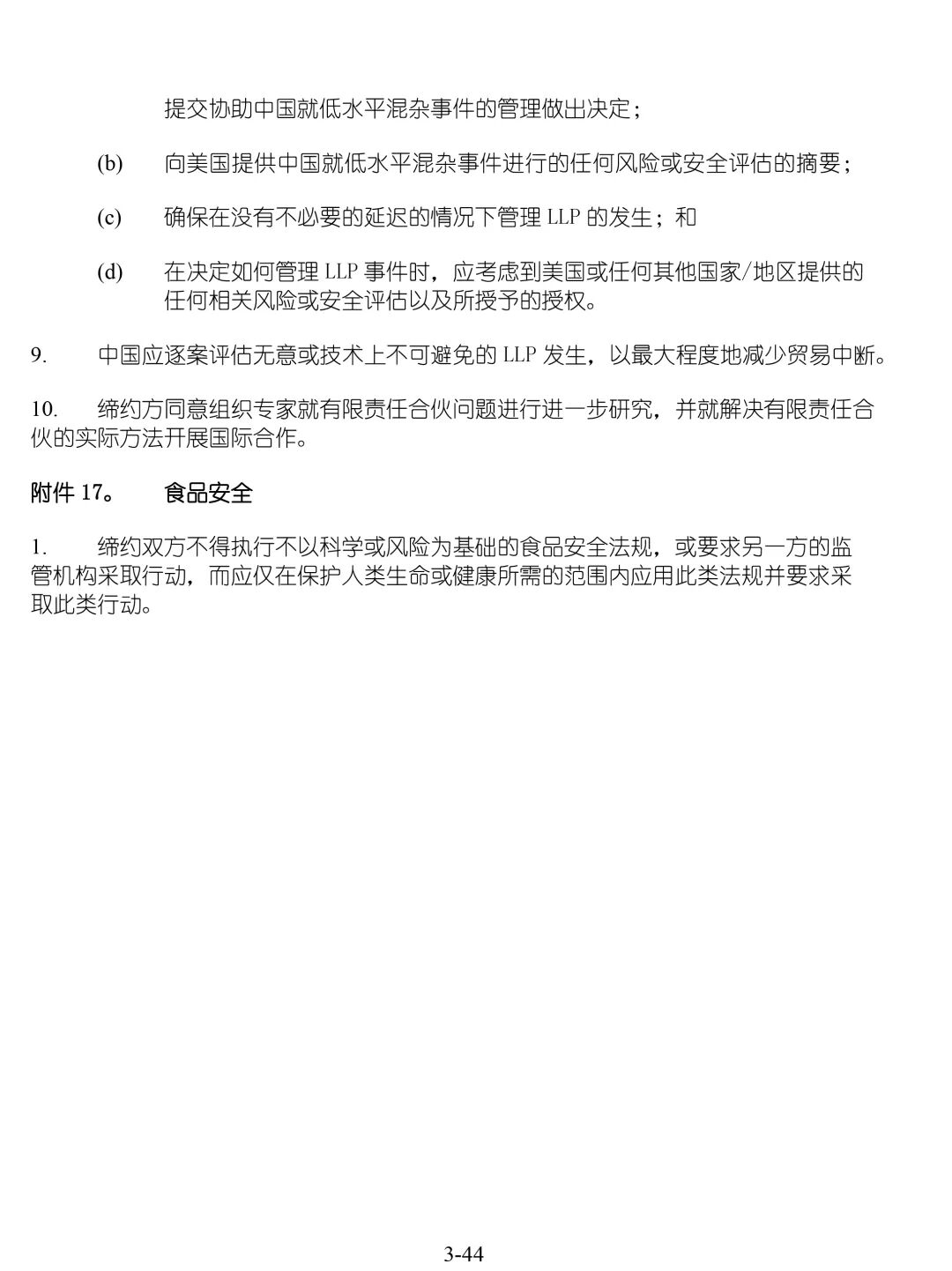 提交协助中国就低水平混杂事件的管理做出决定；

(b) 向美国提供中国就低水平混杂事件进行的任何风险或安全评估的摘要；

(c) 确保在没有不必要的延迟的情况下管理 LLP 的发生；和

(d) 在决定如何管理 LLP 事件时，应考虑到美国或任何其他国家/地区提供的任何相关风险或安全评估以及所授予的授权。

9. 中国应逐案评估无意或技术上不可避免的 LLP 发生，以最大程度地减少贸易中断。

10. 缔约方同意组织专家就有限责任合伙问题进行进一步研究，并就解决有限责任合伙的实际方法开展国际合作。

附件 17。 食品安全

1. 缔约双方不得执行不以科学或风险为基础的食品安全法规，或要求另一方的监管机构采取行动，而应仅在保护人类生命或健康所需的范围内应用此类法规并要求采取此类行动。

3-44